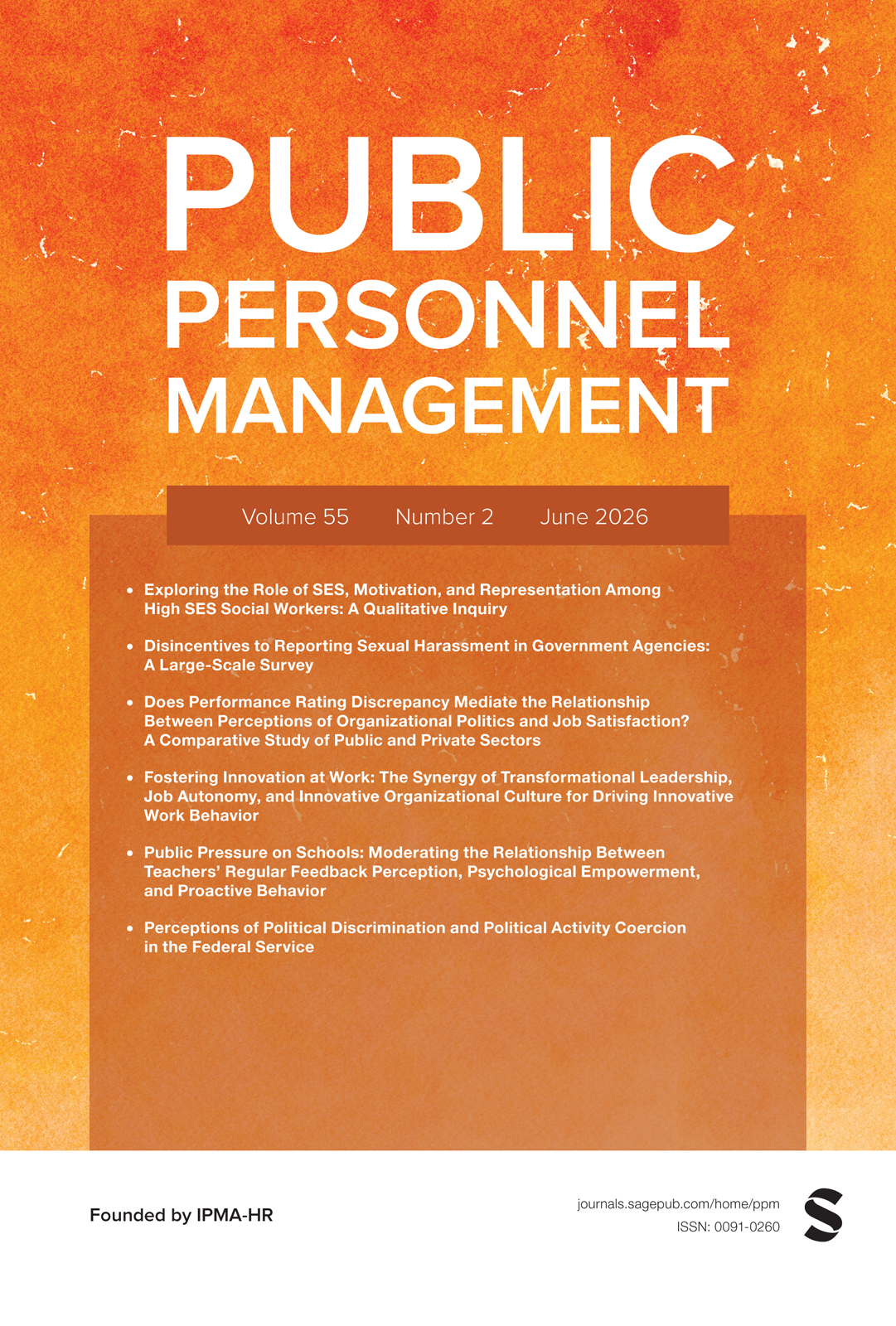 PUBLIC PERSONNEL MANAGEMENT

Volume 55 Number 2 June 2026

• Exploring the Role of SES, Motivation, and Representation Among High SES Social Workers: A Qualitative Inquiry

• Disincentives to Reporting Sexual Harassment in Government Agencies: A Large-Scale Survey

• Does Performance Rating Discrepancy Mediate the Relationship Between Perceptions of Organizational Politics and Job Satisfaction? A Comparative Study of Public and Private Sectors

• Fostering Innovation at Work: The Synergy of Transformational Leadership, Job Autonomy, and Innovative Organizational Culture for Driving Innovative Work Behavior

• Public Pressure on Schools: Moderating the Relationship Between Teachers' Regular Feedback Perception, Psychological Empowerment, and Proactive Behavior

• Perceptions of Political Discrimination and Political Activity Coercion in the Federal Service

Founded by IPMA-HR

journals.sagepub.com/home/ppm
ISSN: 0091-0260